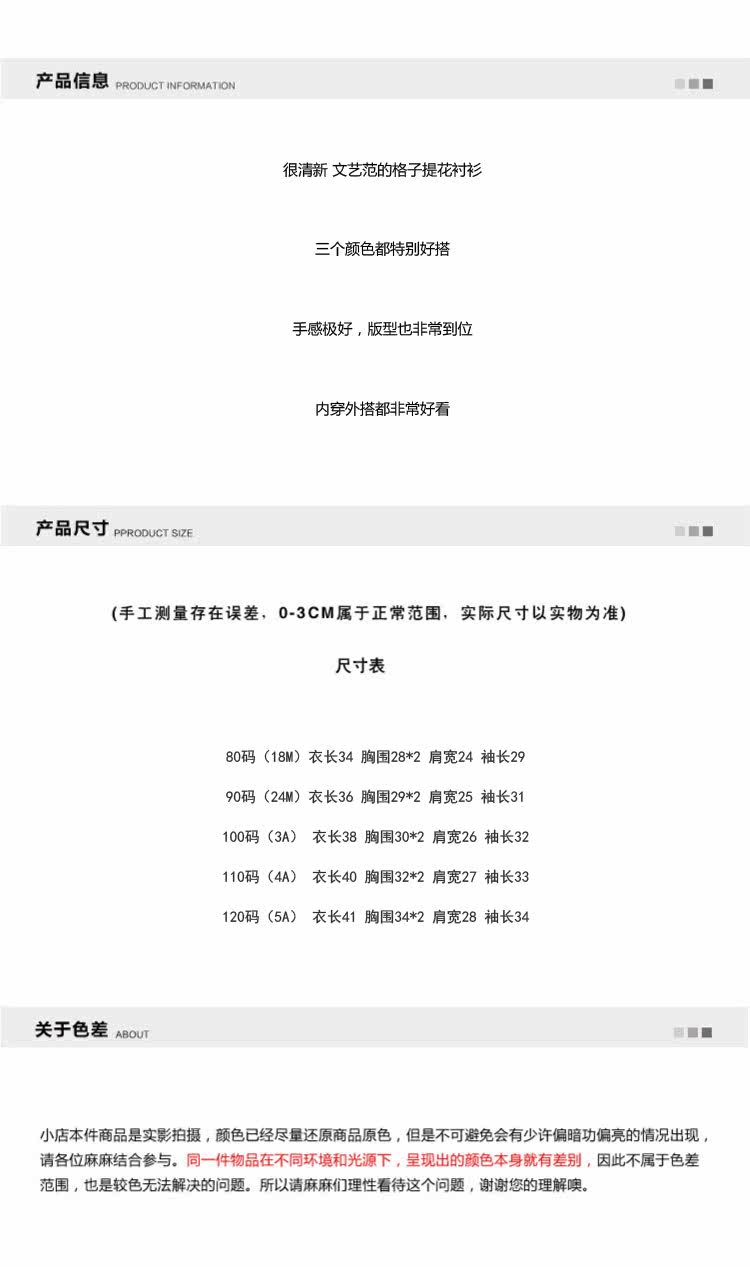 产品信息 PRODUCT INFORMATION

很清新 文艺范的格子提花衬衫

三个颜色都特别好搭

手感极好，版型也非常到位

内穿外搭都非常好看

产品尺寸 PPRODUCT SIZE

(手工测量存在误差，0-3CM属于正常范围，实际尺寸以实物为准)

尺寸表

80码（18M）衣长34 胸围28*2 肩宽24 袖长29

90码（24M）衣长36 胸围29*2 肩宽25 袖长31

100码（3A） 衣长38 胸围30*2 肩宽26 袖长32

110码（4A） 衣长40 胸围32*2 肩宽27 袖长33

120码（5A） 衣长41 胸围34*2 肩宽28 袖长34

关于色差 ABOUT

小店本件商品是实影拍摄，颜色已经尽量还原商品原色，但是不可避免会有少许偏暗功偏亮的情况出现，请各位麻麻结合参与。同一件物品在不同环境和光源下，呈现出的颜色本身就有差别，因此不属于色差范围，也是较色无法解决的问题。所以请麻麻们理性看待这个问题，谢谢您的理解噢。